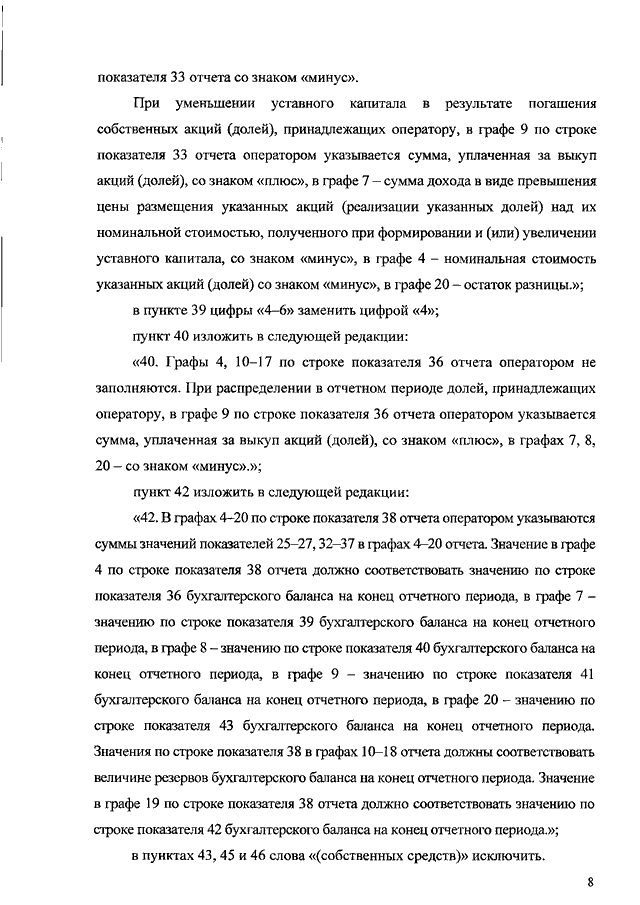 показателя 33 отчета со знаком «минус».

При уменьшении уставного капитала в результате погашения собственных акций (долей), принадлежащих оператору, в графе 9 по строке показателя 33 отчета оператором указывается сумма, уплаченная за выкуп акций (долей), со знаком «плюс», в графе 7 – сумма дохода в виде превышения цены размещения указанных акций (реализации указанных долей) над их номинальной стоимостью, полученного при формировании и (или) увеличении уставного капитала, со знаком «минус», в графе 4 – номинальная стоимость указанных акций (долей) со знаком «минус», в графе 20 – остаток разницы.»;

в пункте 39 цифры «4–6» заменить цифрой «4»;

пункт 40 изложить в следующей редакции:

«40. Графы 4, 10–17 по строке показателя 36 отчета оператором не заполняются. При распределении в отчетном периоде долей, принадлежащих оператору, в графе 9 по строке показателя 36 отчета оператором указывается сумма, уплаченная за выкуп акций (долей), со знаком «плюс», в графах 7, 8, 20 – со знаком «минус».»;

пункт 42 изложить в следующей редакции:

«42. В графах 4–20 по строке показателя 38 отчета оператором указываются суммы значений показателей 25–27, 32–37 в графах 4–20 отчета. Значение в графе 4 по строке показателя 38 отчета должно соответствовать значению по строке показателя 36 бухгалтерского баланса на конец отчетного периода, в графе 7 – значению по строке показателя 39 бухгалтерского баланса на конец отчетного периода, в графе 8 – значению по строке показателя 40 бухгалтерского баланса на конец отчетного периода, в графе 9 – значению по строке показателя 41 бухгалтерского баланса на конец отчетного периода, в графе 20 – значению по строке показателя 43 бухгалтерского баланса на конец отчетного периода. Значения по строке показателя 38 в графах 10–18 отчета должны соответствовать величине резервов бухгалтерского баланса на конец отчетного периода. Значение в графе 19 по строке показателя 38 отчета должно соответствовать значению по строке показателя 42 бухгалтерского баланса на конец отчетного периода.»;

в пунктах 43, 45 и 46 слова «(собственных средств)» исключить.

8